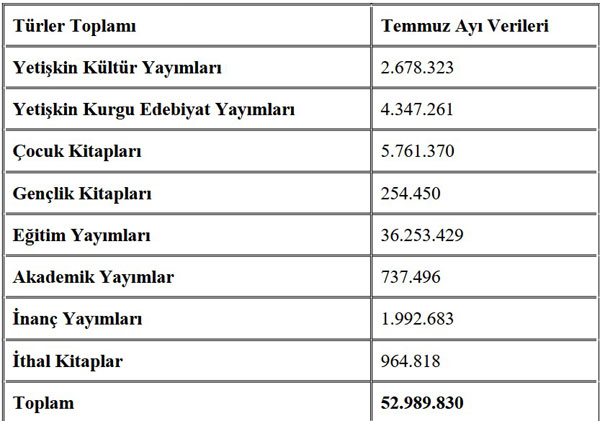 | Türler Toplamı | Temmuz Ayı Verileri |
|---|---|
| Yetişkin Kültür Yayımları | 2.678.323 |
| Yetişkin Kurgu Edebiyat Yayımları | 4.347.261 |
| Çocuk Kitapları | 5.761.370 |
| Gençlik Kitapları | 254.450 |
| Eğitim Yayımları | 36.253.429 |
| Akademik Yayımlar | 737.496 |
| İnanç Yayımları | 1.992.683 |
| İthal Kitaplar | 964.818 |
| Toplam | 52.989.830 |